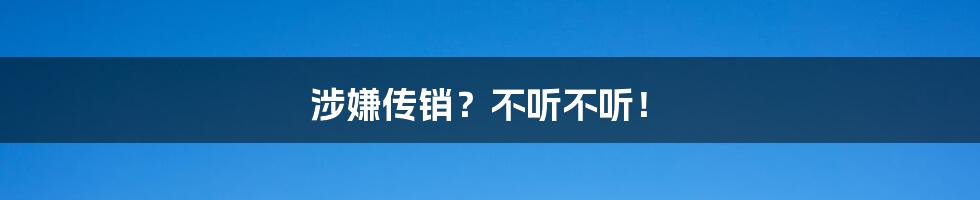 涉嫌传销？不听不听！